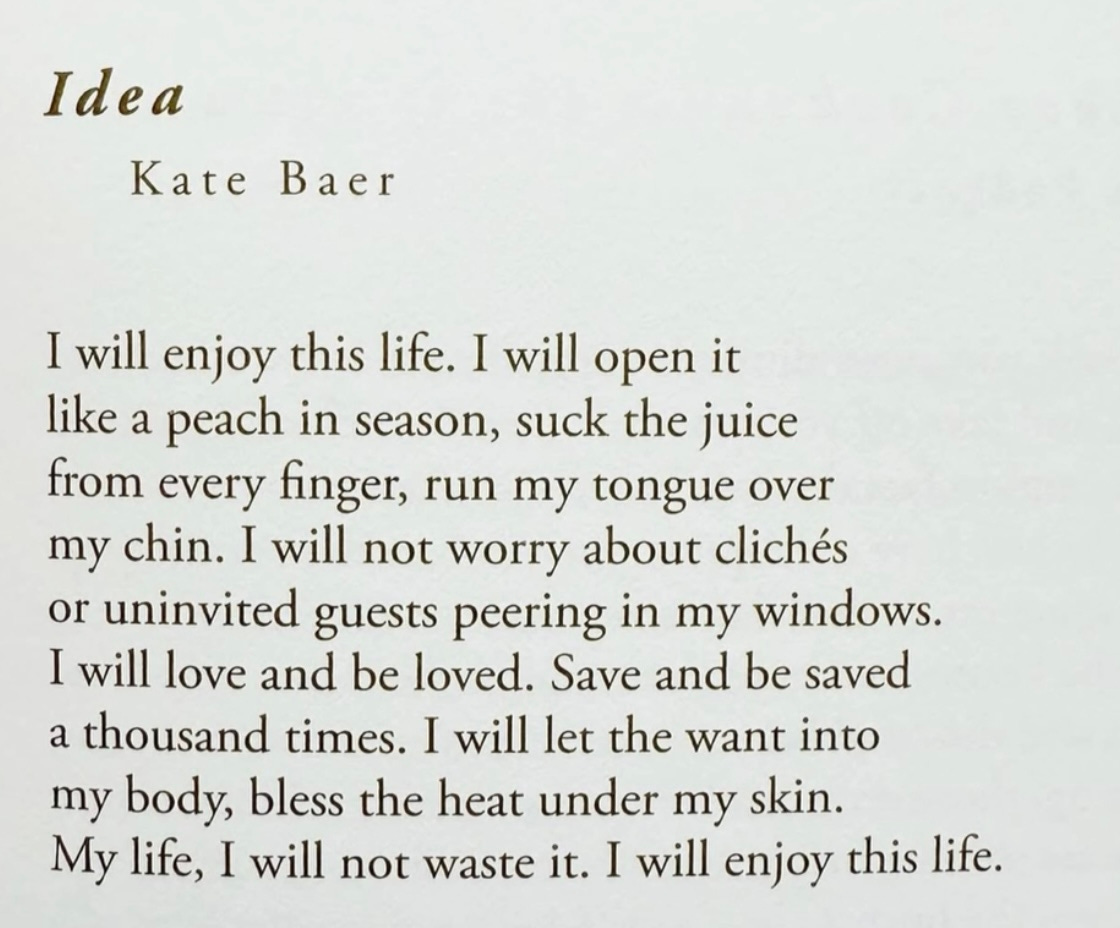 Idea

Kate Baer

I will enjoy this life. I will open it
like a peach in season, suck the juice
from every finger, run my tongue over
my chin. I will not worry about clichés
or uninvited guests peering in my windows.
I will love and be loved. Save and be saved
a thousand times. I will let the want into
my body, bless the heat under my skin.
My life, I will not waste it. I will enjoy this life.